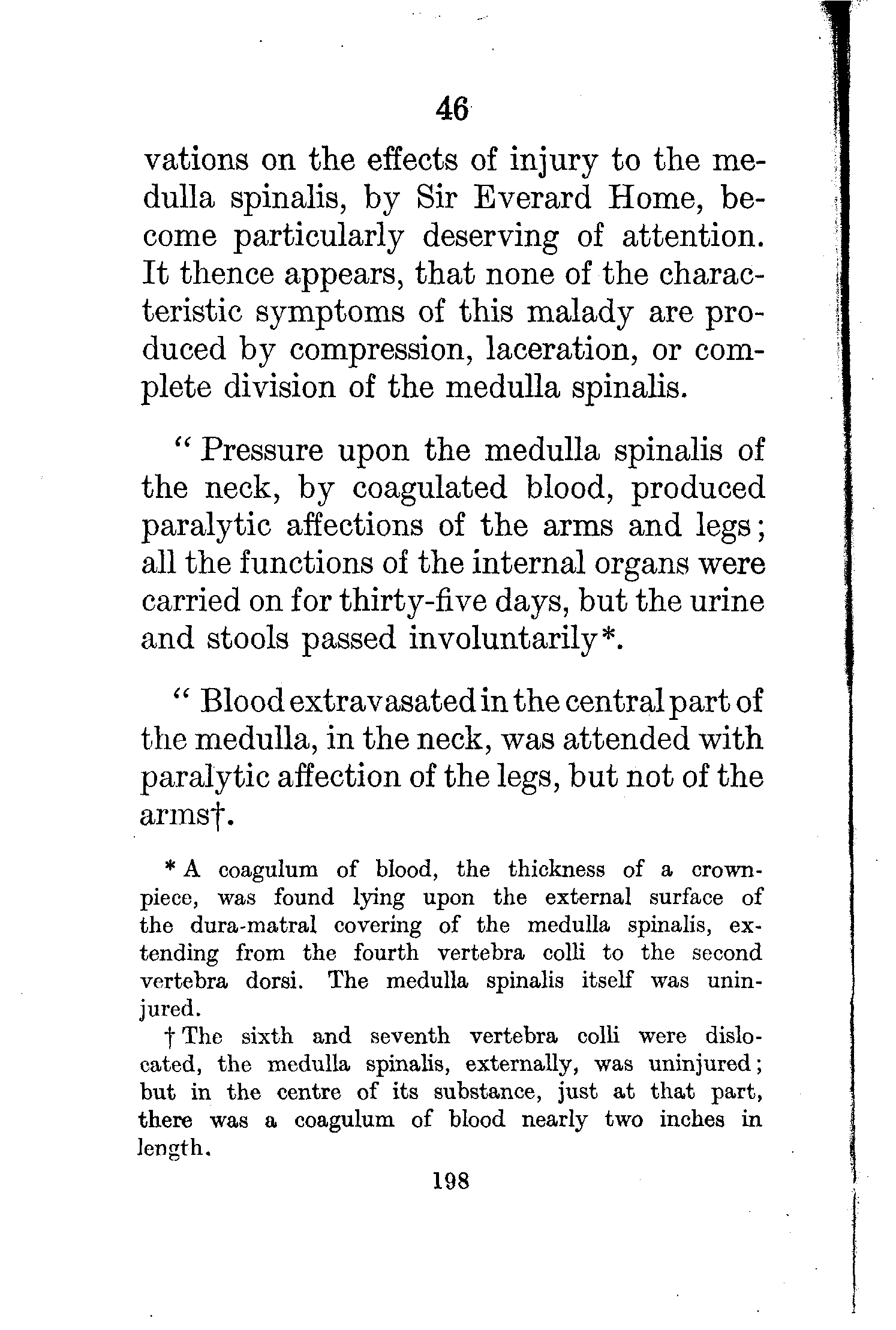 46

vations on the effects of injury to the medulla spinalis, by Sir Everard Home, become particularly deserving of attention. It thence appears, that none of the characteristic symptoms of this malady are produced by compression, laceration, or complete division of the medulla spinalis.

" Pressure upon the medulla spinalis of the neck, by coagulated blood, produced paralytic affections of the arms and legs; all the functions of the internal organs were carried on for thirty-five days, but the urine and stools passed involuntarily*.

" Blood extravasated in the central part of the medulla, in the neck, was attended with paralytic affection of the legs, but not of the arms†.

* A coagulum of blood, the thickness of a crown-piece, was found lying upon the external surface of the dura-matral covering of the medulla spinalis, extending from the fourth vertebra colli to the second vertebra dorsi. The medulla spinalis itself was uninjured.

† The sixth and seventh vertebra colli were dislocated, the medulla spinalis, externally, was uninjured; but in the centre of its substance, just at that part, there was a coagulum of blood nearly two inches in length.

198